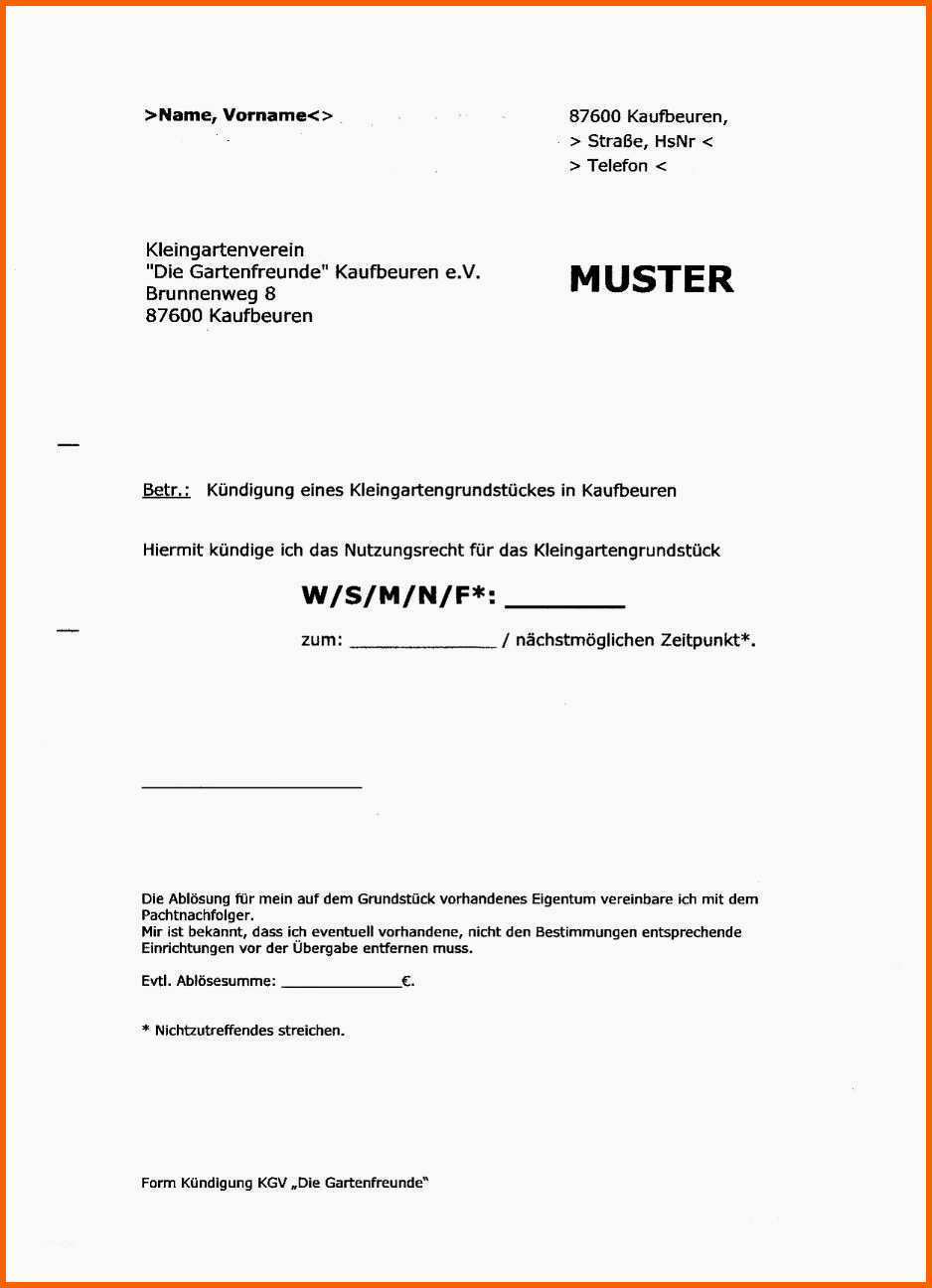 >Name, Vorname<>

87600 Kaufbeuren,
> Straße, HsNr <
> Telefon <

Kleingartenverein
"Die Gartenfreunde" Kaufbeuren e.V.
Brunnenweg 8
87600 Kaufbeuren

MUSTER

Betr.: Kündigung eines Kleingartengrundstückes in Kaufbeuren

Hiermit kündige ich das Nutzungsrecht für das Kleingartengrundstück

W/S/M/N/F*: ________

zum: ______________ / nächstmöglichen Zeitpunkt*.

______________________

Die Ablösung für mein auf dem Grundstück vorhandenes Eigentum vereinbare ich mit dem Pachtnachfolger.
Mir ist bekannt, dass ich eventuell vorhandene, nicht den Bestimmungen entsprechende Einrichtungen vor der Übergabe entfernen muss.

Evtl. Ablösesumme: ______________€.

* Nichtzutreffendes streichen.

Form Kündigung KGV „Die Gartenfreunde"